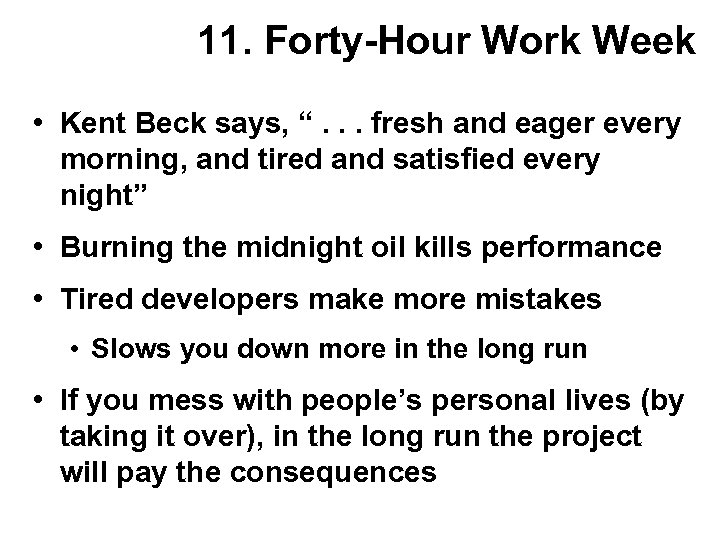 11. Forty-Hour Work Week

• Kent Beck says, “ . . . fresh and eager every morning, and tired and satisfied every night”

• Burning the midnight oil kills performance

• Tired developers make more mistakes

• Slows you down more in the long run

• If you mess with people’s personal lives (by taking it over), in the long run the project will pay the consequences